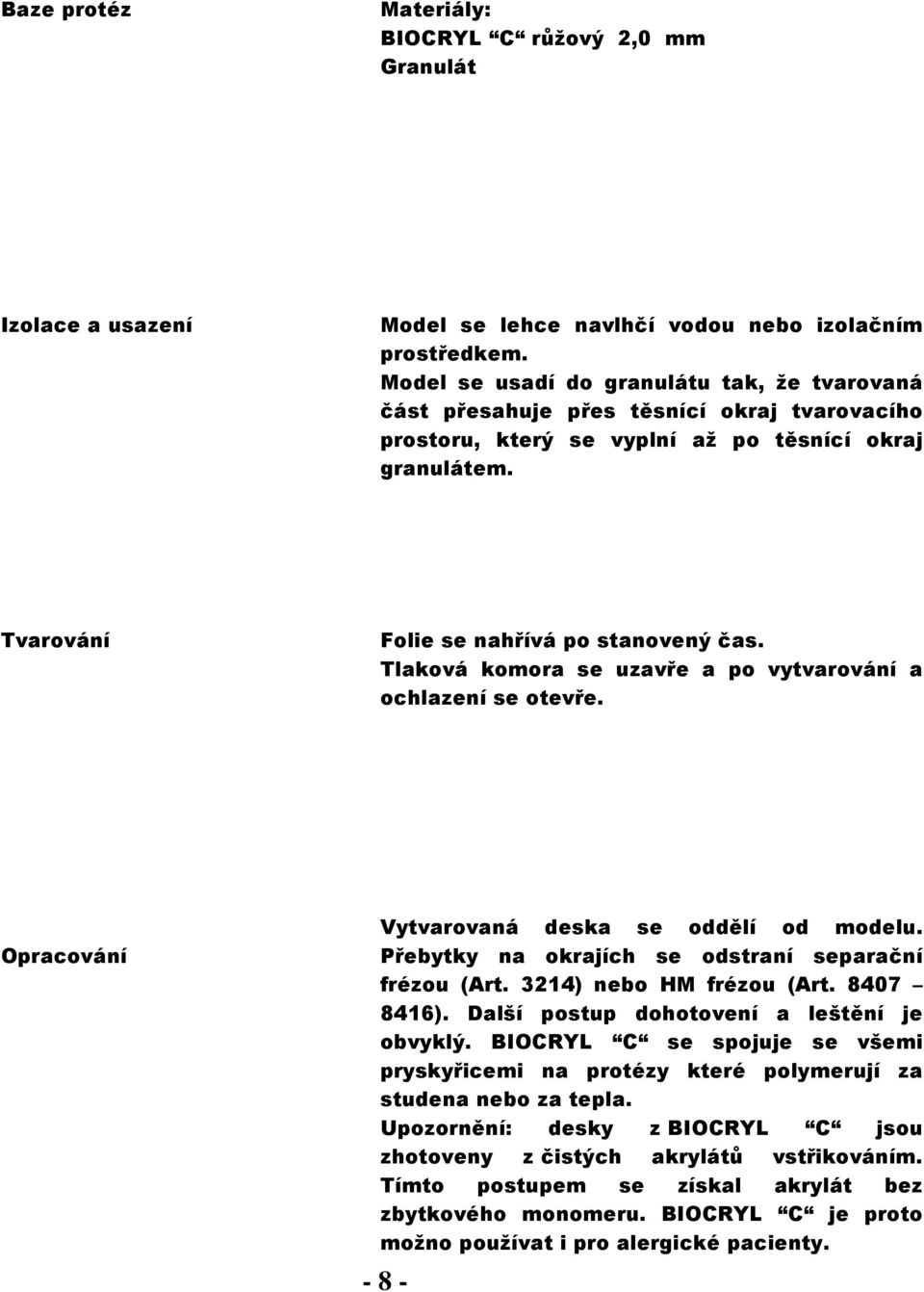 Baze protéz

Materiály:
BIOCRYL “C“ růžový 2,0 mm
Granulát

Izolace a usazení

Model se lehce navlhčí vodou nebo izolačním prostředkem.
Model se usadí do granulátu tak, že tvarovaná část přesahuje přes těsnící okraj tvarovacího prostoru, který se vyplní až po těsnící okraj granulátem.

Tvarování

Folie se nahřívá po stanovený čas.
Tlaková komora se uzavře a po vytvarování a ochlazení se otevře.

Opracování

Vytvarovaná deska se oddělí od modelu. Přebytky na okrajích se odstraní separační frézou (Art. 3214) nebo HM frézou (Art. 8407 – 8416). Další postup dohotovení a leštění je obvyklý. BIOCRYL “C“ se spojuje se všemi pryskyřicemi na protézy které polymerují za studena nebo za tepla.
Upozornění: desky z BIOCRYL “C“ jsou zhotoveny z čistých akrylátů vstřikováním. Tímto postupem se získal akrylát bez zbytkového monomeru. BIOCRYL “C“ je proto možno používat i pro alergické pacienty.

- 8 -